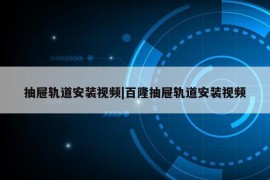 抽屉轨道安装视频|百隆抽屉轨道安装视频